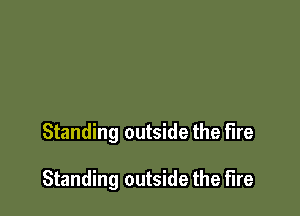 Standing outside the fire

Standing outside the fire